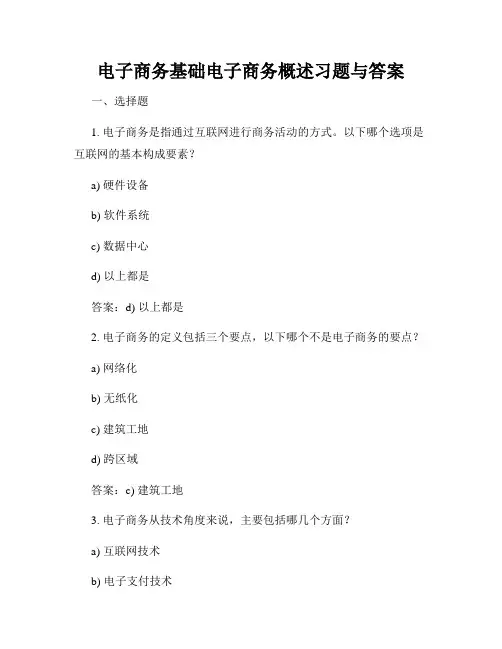 电子商务基础电子商务概述习题与答案

一、选择题

1. 电子商务是指通过互联网进行商务活动的方式。以下哪个选项是互联网的基本构成要素？

a) 硬件设备

b) 软件系统

c) 数据中心

d) 以上都是

答案：d) 以上都是

2. 电子商务的定义包括三个要点，以下哪个不是电子商务的要点？

a) 网络化

b) 无纸化

c) 建筑工地

d) 跨区域

答案：c) 建筑工地

3. 电子商务从技术角度来说，主要包括哪几个方面？

a) 互联网技术

b) 电子支付技术